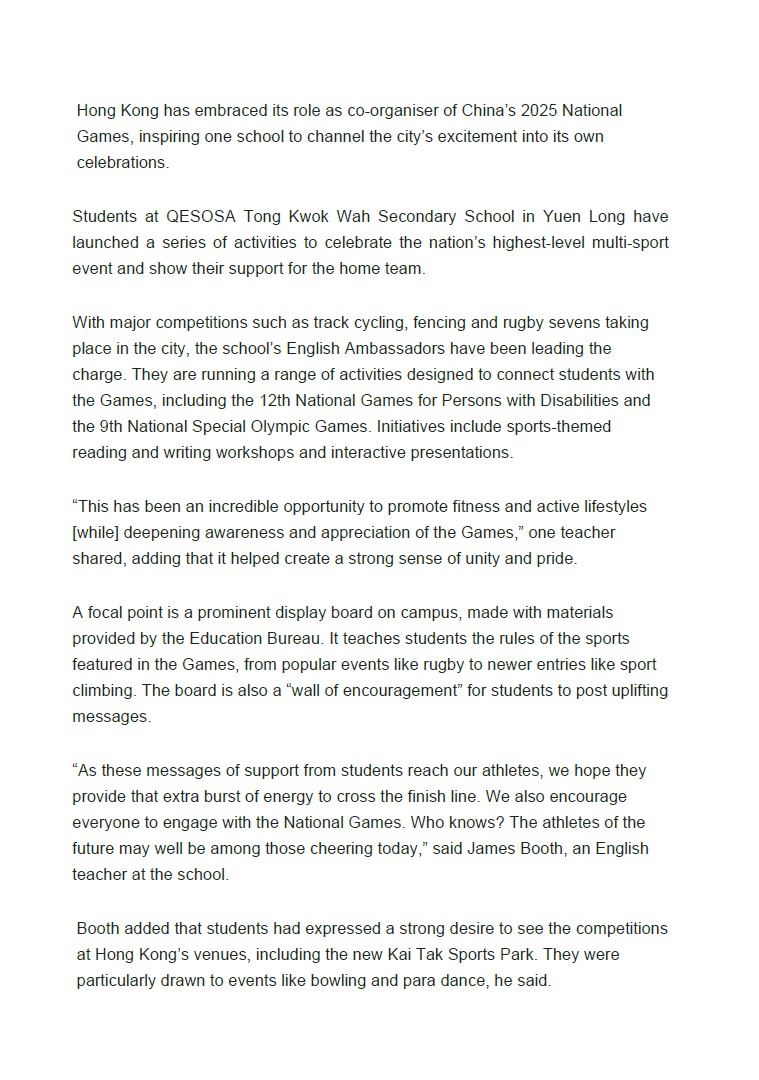 Hong Kong has embraced its role as co-organiser of China’s 2025 National Games, inspiring one school to channel the city’s excitement into its own celebrations.

Students at QESOSA Tong Kwok Wah Secondary School in Yuen Long have launched a series of activities to celebrate the nation’s highest-level multi-sport event and show their support for the home team.

With major competitions such as track cycling, fencing and rugby sevens taking place in the city, the school’s English Ambassadors have been leading the charge. They are running a range of activities designed to connect students with the Games, including the 12th National Games for Persons with Disabilities and the 9th National Special Olympic Games. Initiatives include sports-themed reading and writing workshops and interactive presentations.

“This has been an incredible opportunity to promote fitness and active lifestyles [while] deepening awareness and appreciation of the Games,” one teacher shared, adding that it helped create a strong sense of unity and pride.

A focal point is a prominent display board on campus, made with materials provided by the Education Bureau. It teaches students the rules of the sports featured in the Games, from popular events like rugby to newer entries like sport climbing. The board is also a “wall of encouragement” for students to post uplifting messages.

“As these messages of support from students reach our athletes, we hope they provide that extra burst of energy to cross the finish line. We also encourage everyone to engage with the National Games. Who knows? The athletes of the future may well be among those cheering today,” said James Booth, an English teacher at the school.

Booth added that students had expressed a strong desire to see the competitions at Hong Kong’s venues, including the new Kai Tak Sports Park. They were particularly drawn to events like bowling and para dance, he said.